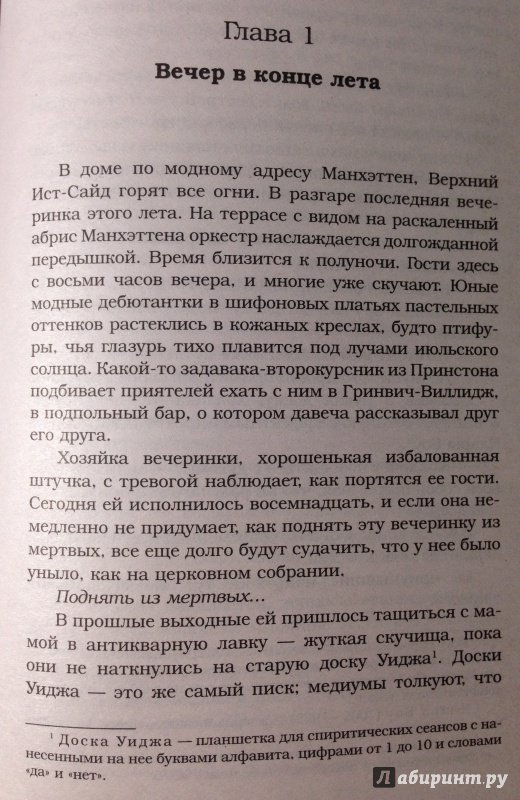 Глава 1

Вечер в конце лета

В доме по модному адресу Манхэттен, Верхний Ист-Сайд горят все огни. В разгаре последняя вечеринка этого лета. На террасе с видом на раскаленный абрис Манхэттена оркестр наслаждается долгожданной передышкой. Время близится к полуночи. Гости здесь с восьми часов вечера, и многие уже скучают. Юные модные дебютантки в шифоновых платьях пастельных оттенков растеклись в кожаных креслах, будто птифуры, чья глазурь тихо плавится под лучами июльского солнца. Какой-то задавака-второкурсник из Принстона подбивает приятелей ехать с ним в Гринвич-Виллидж, в подпольный бар, о котором давеча рассказывал друг его друга.

Хозяйка вечеринки, хорошенькая избалованная штучка, с тревогой наблюдает, как портятся ее гости. Сегодня ей исполнилось восемнадцать, и если она немедленно не придумает, как поднять эту вечеринку из мертвых, все еще долго будут судачить, что у нее было уныло, как на церковном собрании.

Поднять из мертвых...

В прошлые выходные ей пришлось тащиться с мамой в антикварную лавку — жуткая скучища, пока они не наткнулись на старую доску Уиджа$^1$. Доски Уиджа — это же самый писк; медиумы толкуют, что

$^1$ Доска Уиджа — планшетка для спиритических сеансов с нанесенными на нее буквами алфавита, цифрами от 1 до 10 и словами «да» и «нет».

Лабиринт.ру